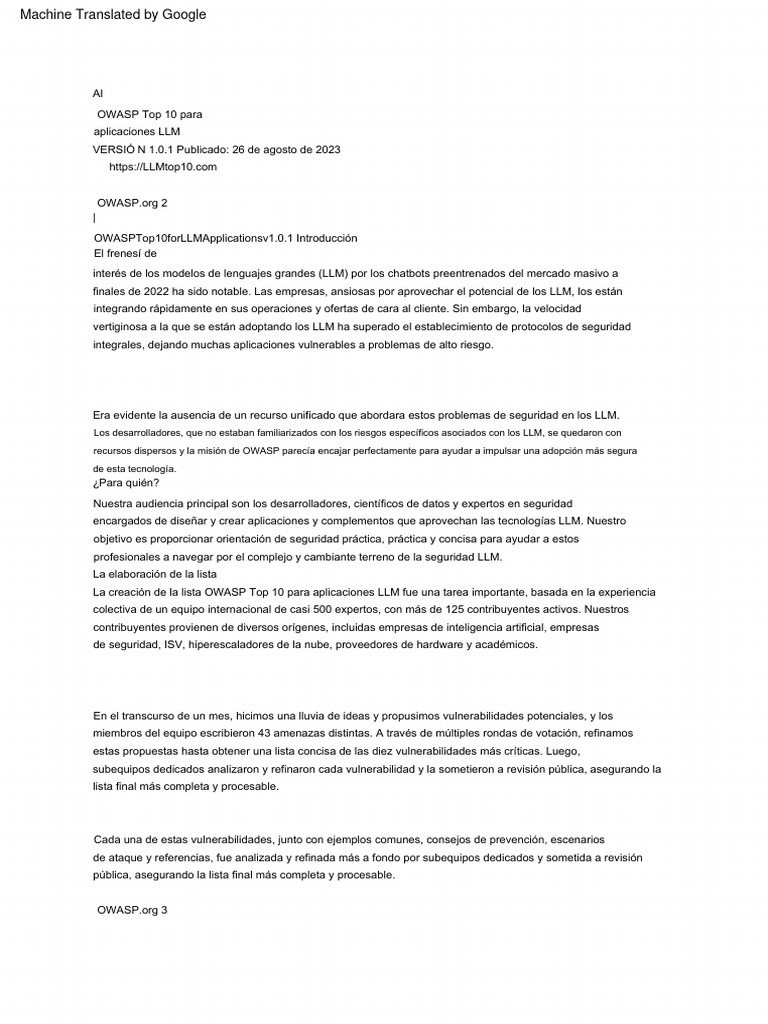 Machine Translated by Google

AI

OWASP Top 10 para aplicaciones LLM
VERSIÓ N 1.0.1 Publicado: 26 de agosto de 2023
https://LLMtop10.com

OWASP.org 2
|

OWASPTop10forLLMApplicationsv1.0.1 Introducción
El frenesí de
interés de los modelos de lenguajes grandes (LLM) por los chatbots preentrenados del mercado masivo a finales de 2022 ha sido notable. Las empresas, ansiosas por aprovechar el potencial de los LLM, los están integrando rápidamente en sus operaciones y ofertas de cara al cliente. Sin embargo, la velocidad vertiginosa a la que se están adoptando los LLM ha superado el establecimiento de protocolos de seguridad integrales, dejando muchas aplicaciones vulnerables a problemas de alto riesgo.

Era evidente la ausencia de un recurso unificado que abordara estos problemas de seguridad en los LLM. Los desarrolladores, que no estaban familiarizados con los riesgos específicos asociados con los LLM, se quedaron con recursos dispersos y la misión de OWASP parecía encajar perfectamente para ayudar a impulsar una adopción más segura de esta tecnología.
¿Para quién?
Nuestra audiencia principal son los desarrolladores, científicos de datos y expertos en seguridad encargados de diseñar y crear aplicaciones y complementos que aprovechan las tecnologías LLM. Nuestro objetivo es proporcionar orientación de seguridad práctica, práctica y concisa para ayudar a estos profesionales a navegar por el complejo y cambiante terreno de la seguridad LLM.
La elaboración de la lista
La creación de la lista OWASP Top 10 para aplicaciones LLM fue una tarea importante, basada en la experiencia colectiva de un equipo internacional de casi 500 expertos, con más de 125 contribuyentes activos. Nuestros contribuyentes provienen de diversos orígenes, incluidas empresas de inteligencia artificial, empresas de seguridad, ISV, hiperescaladores de la nube, proveedores de hardware y académicos.

En el transcurso de un mes, hicimos una lluvia de ideas y propusimos vulnerabilidades potenciales, y los miembros del equipo escribieron 43 amenazas distintas. A través de múltiples rondas de votación, refinamos estas propuestas hasta obtener una lista concisa de las diez vulnerabilidades más críticas. Luego, subequipos dedicados analizaron y refinaron cada vulnerabilidad y la sometieron a revisión pública, asegurando la lista final más completa y procesable.

Cada una de estas vulnerabilidades, junto con ejemplos comunes, consejos de prevención, escenarios de ataque y referencias, fue analizada y refinada más a fondo por subequipos dedicados y sometida a revisión pública, asegurando la lista final más completa y procesable.

OWASP.org 3